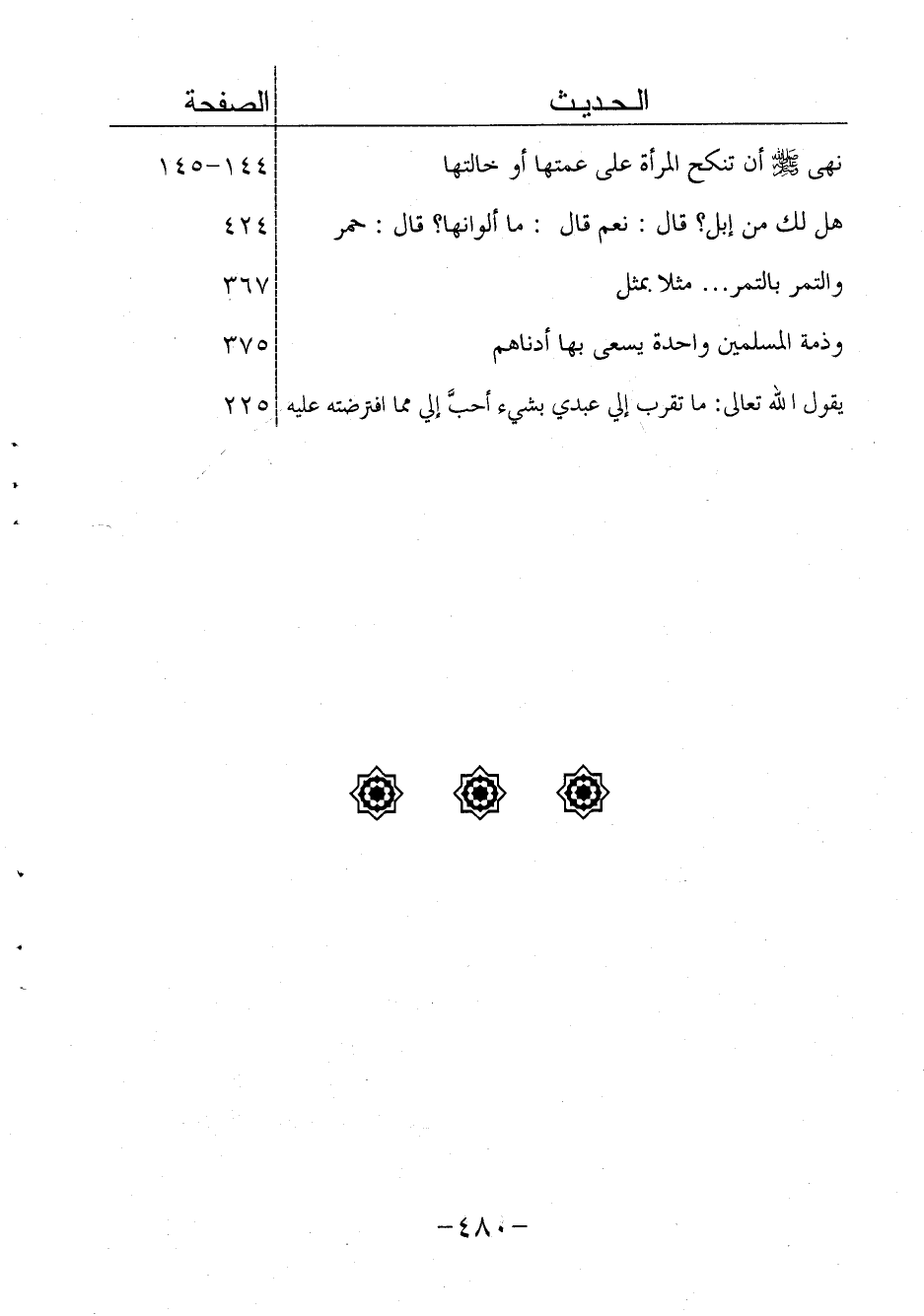 | الحديث | الصفحة |
|---|---|
| نهى ﷺ أن تنكح المرأة على عمتها أو خالتها | ١٤٤-١٤٥ |
| هل لك من إبل؟ قال : نعم قال : ما ألوانها؟ قال : حمر | ٤٢٤ |
| والتمر بالتمر... مثلا بمثل | ٣٦٧ |
| وذمة المسلمين واحدة يسعى بها أدناهم | ٣٧٥ |
| يقول الله تعالى: ما تقرب إلي عبدي بشيء أحبَّ إلي مما افترضته عليه | ٢٢٥ |

-٤٨٠-